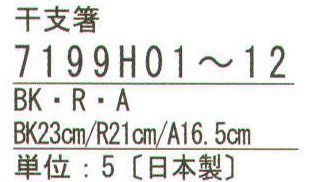 干支箸
7199H01～12

BK・R・A
BK23cm/R21cm/A16.5cm

単位：5〔日本製〕